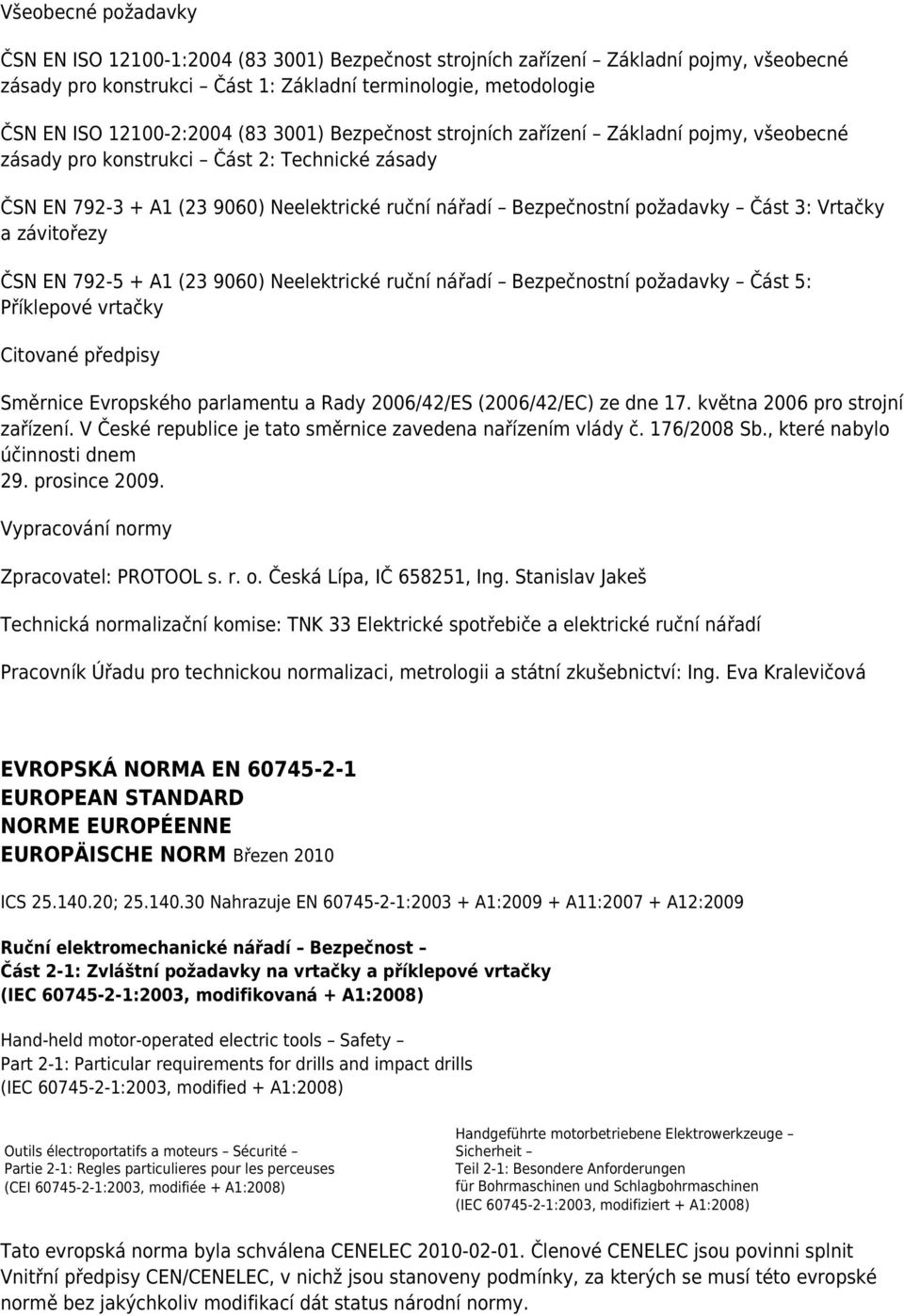 Všeobecné požadavky

ČSN EN ISO 12100-1:2004 (83 3001) Bezpečnost strojních zařízení – Základní pojmy, všeobecné zásady pro konstrukci – Část 1: Základní terminologie, metodologie

ČSN EN ISO 12100-2:2004 (83 3001) Bezpečnost strojních zařízení – Základní pojmy, všeobecné zásady pro konstrukci – Část 2: Technické zásady

ČSN EN 792-3 + A1 (23 9060) Neelektrické ruční nářadí – Bezpečnostní požadavky – Část 3: Vrtačky a závitořezy

ČSN EN 792-5 + A1 (23 9060) Neelektrické ruční nářadí – Bezpečnostní požadavky – Část 5: Příklepové vrtačky

Citované předpisy

Směrnice Evropského parlamentu a Rady 2006/42/ES (2006/42/EC) ze dne 17. května 2006 pro strojní zařízení. V České republice je tato směrnice zavedena nařízením vlády č. 176/2008 Sb., které nabylo účinnosti dnem 29. prosince 2009.

Vypracování normy

Zpracovatel: PROTOOL s. r. o. Česká Lípa, IČ 658251, Ing. Stanislav Jakeš

Technická normalizační komise: TNK 33 Elektrické spotřebiče a elektrické ruční nářadí

Pracovník Úřadu pro technickou normalizaci, metrologii a státní zkušebnictví: Ing. Eva Kralevičová

EVROPSKÁ NORMA EN 60745-2-1
EUROPEAN STANDARD
NORME EUROPÉENNE
EUROPÄISCHE NORM Březen 2010

ICS 25.140.20; 25.140.30 Nahrazuje EN 60745-2-1:2003 + A1:2009 + A11:2007 + A12:2009

Ruční elektromechanické nářadí – Bezpečnost –
Část 2-1: Zvláštní požadavky na vrtačky a příklepové vrtačky
(IEC 60745-2-1:2003, modifikovaná + A1:2008)

Hand-held motor-operated electric tools – Safety –
Part 2-1: Particular requirements for drills and impact drills
(IEC 60745-2-1:2003, modified + A1:2008)

Outils électroportatifs a moteurs – Sécurité –
Partie 2-1: Regles particulieres pour les perceuses
(CEI 60745-2-1:2003, modifiée + A1:2008)

Handgeführte motorbetriebene Elektrowerkzeuge – Sicherheit –
Teil 2-1: Besondere Anforderungen für Bohrmaschinen und Schlagbohrmaschinen
(IEC 60745-2-1:2003, modifiziert + A1:2008)

Tato evropská norma byla schválena CENELEC 2010-02-01. Členové CENELEC jsou povinni splnit Vnitřní předpisy CEN/CENELEC, v nichž jsou stanoveny podmínky, za kterých se musí této evropské normě bez jakýchkoliv modifikací dát status národní normy.